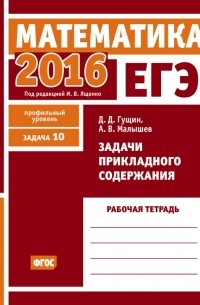 МАТЕМАТИКА
2016
ЕГЭ
Под редакцией И. В. Ященко

профильный уровень

ЗАДАЧА 10

Д. Д. Гущин, А. В. Малышев

ЗАДАЧИ ПРИКЛАДНОГО СОДЕРЖАНИЯ

РАБОЧАЯ ТЕТРАДЬ

ФГОС